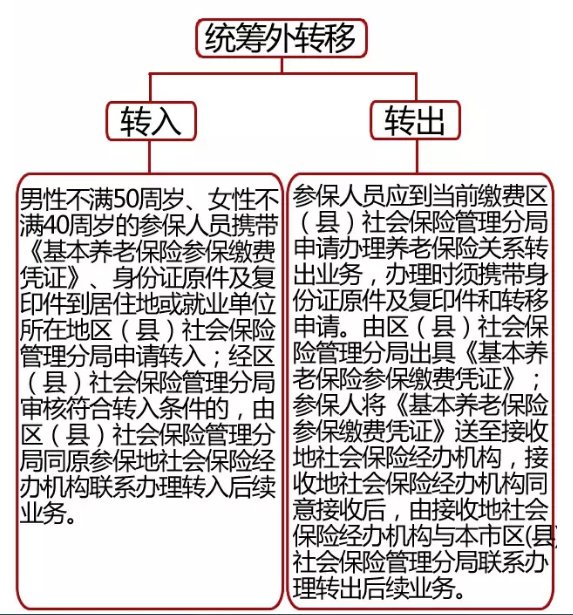 统筹外转移

转入

转出

男性不满50周岁、女性不满40周岁的参保人员携带《基本养老保险参保缴费凭证》、身份证原件及复印件到居住地或就业单位所在地区（县）社会保险管理分局申请转入；经区（县）社会保险管理分局审核符合转入条件的，由区（县）社会保险管理分局同原参保地社会保险经办机构联系办理转入后续业务。

参保人员应到当前缴费区（县）社会保险管理分局申请办理养老保险关系转出业务，办理时须携带身份证原件及复印件和转移申请。由区（县）社会保险管理分局出具《基本养老保险参保缴费凭证》；参保人将《基本养老保险参保缴费凭证》送至接收地社会保险经办机构，接收地社会保险经办机构同意接收后，由接收地社会保险经办机构与本市区(县)社会保险管理分局联系办理转出后续业务。